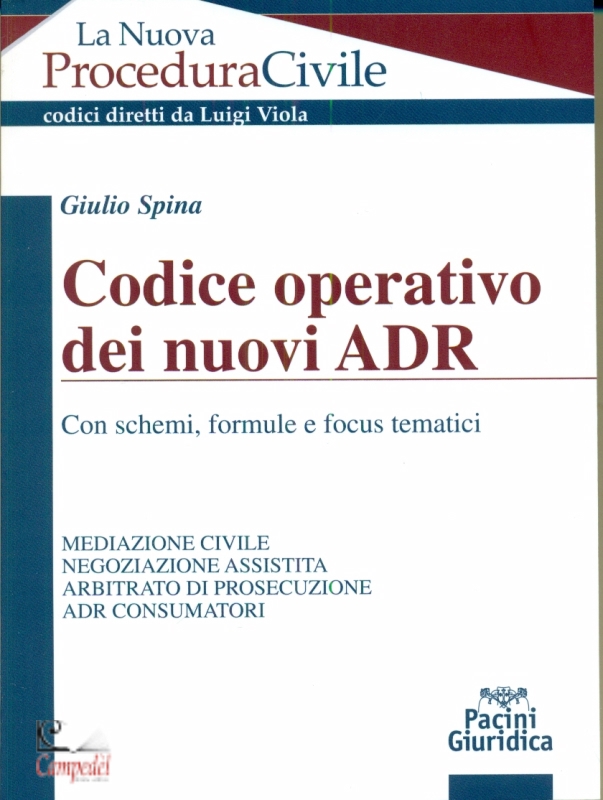 La Nuova
ProceduraCivile
codici diretti da Luigi Viola

Giulio Spina

Codice operativo dei nuovi ADR

Con schemi, formule e focus tematici

MEDIAZIONE CIVILE
NEGOZIAZIONE ASSISTITA
ARBITRATO DI PROSECUZIONE
ADR CONSUMATORI

Campedèl

Pacini
Giuridica